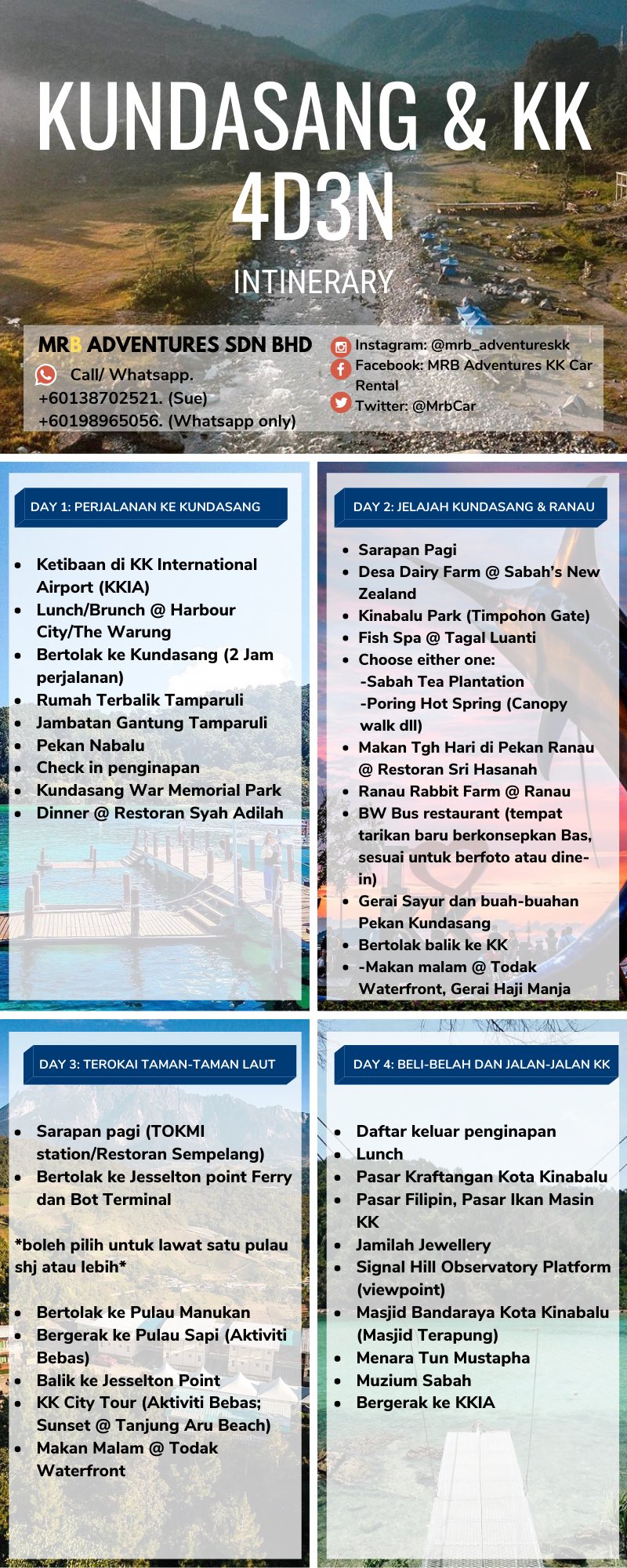 KUNDASANG & KK 4D3N

INTINERARY

MRB ADVENTURES SDN BHD

Call/ Whatsapp.
+60138702521. (Sue)
+60198965056. (Whatsapp only)

Instagram: @mrb_adventureskk
Facebook: MRB Adventures KK Car Rental
Twitter: @MrbCar

DAY 1: PERJALANAN KE KUNDASANG

- Ketibaan di KK International Airport (KKIA)
- Lunch/Brunch @ Harbour City/The Warung
- Bertolak ke Kundasang (2 Jam perjalanan)
- Rumah Terbalik Tamparuli
- Jambatan Gantung Tamparuli
- Pekan Nabalu
- Check in penginapan
- Kundasang War Memorial Park
- Dinner @ Restoran Syah Adilah

DAY 2: JELAJAH KUNDASANG & RANAU

- Sarapan Pagi
- Desa Dairy Farm @ Sabah's New Zealand
- Kinabalu Park (Timpohon Gate)
- Fish Spa @ Tagal Luanti
- Choose either one:
 -Sabah Tea Plantation
 -Poring Hot Spring (Canopy walk dll)
- Makan Tgh Hari di Pekan Ranau @ Restoran Sri Hasanah
- Ranau Rabbit Farm @ Ranau
- BW Bus restaurant (tempat tarikan baru berkonsepkan Bas, sesuai untuk berfoto atau dine-in)
- Gerai Sayur dan buah-buahan Pekan Kundasang
- Bertolak balik ke KK
- -Makan malam @ Todak Waterfront, Gerai Haji Manja

DAY 3: TEROKAI TAMAN-TAMAN LAUT

- Sarapan pagi (TOKMI station/Restoran Sempelang)
- Bertolak ke Jesselton point Ferry dan Bot Terminal

*boleh pilih untuk lawat satu pulau shj atau lebih*

- Bertolak ke Pulau Manukan
- Bergerak ke Pulau Sapi (Aktiviti Bebas)
- Balik ke Jesselton Point
- KK City Tour (Aktiviti Bebas; Sunset @ Tanjung Aru Beach)
- Makan Malam @ Todak Waterfront

DAY 4: BELI-BELAH DAN JALAN-JALAN KK

- Daftar keluar penginapan
- Lunch
- Pasar Kraftangan Kota Kinabalu
- Pasar Filipin, Pasar Ikan Masin KK
- Jamilah Jewellery
- Signal Hill Observatory Platform (viewpoint)
- Masjid Bandaraya Kota Kinabalu (Masjid Terapung)
- Menara Tun Mustapha
- Muzium Sabah
- Bergerak ke KKIA